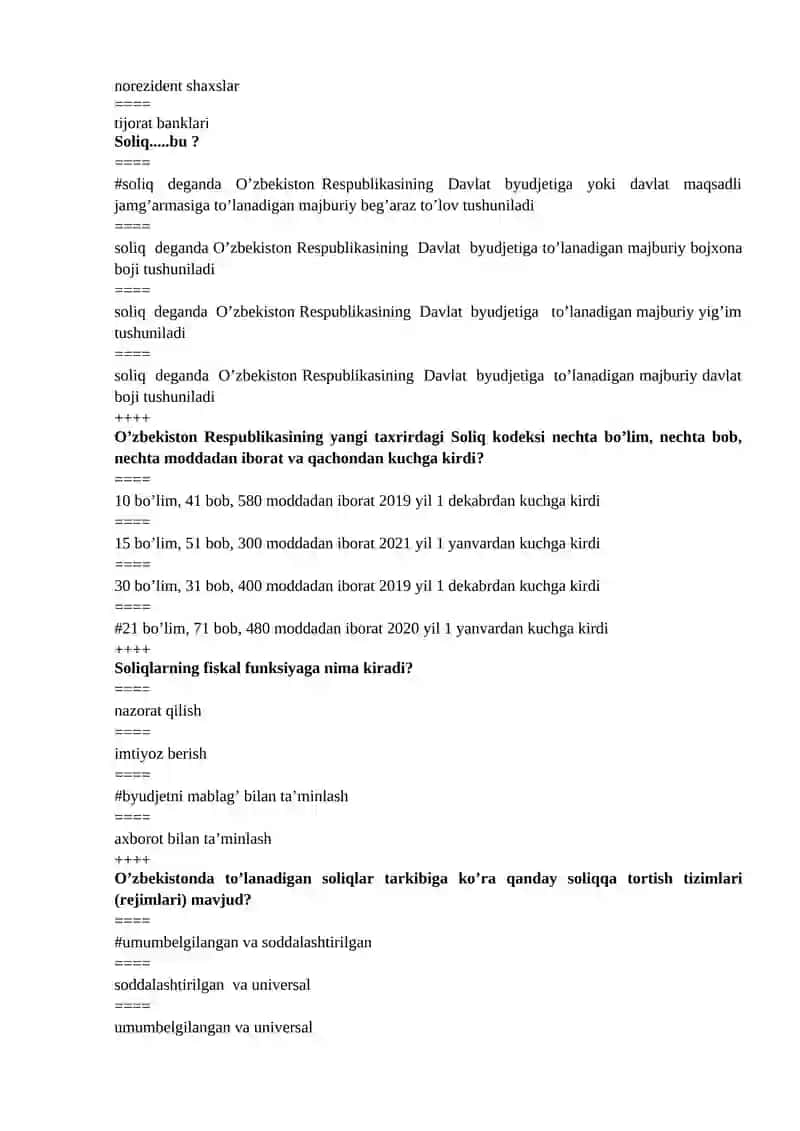 norezident shaxslar
====
tijorat banklari
**Soliq.....bu ?**
====
#soliq deganda O’zbekiston Respublikasining Davlat byudjetiga yoki davlat maqsadli jamg’armasiga to’lanadigan majburiy beg’araz to’lov tushuniladi
====
soliq deganda O’zbekiston Respublikasining Davlat byudjetiga to’lanadigan majburiy bojxona boji tushuniladi
====
soliq deganda O’zbekiston Respublikasining Davlat byudjetiga to’lanadigan majburiy yig’im tushuniladi
====
soliq deganda O’zbekiston Respublikasining Davlat byudjetiga to’lanadigan majburiy davlat boji tushuniladi
++++
**O’zbekiston Respublikasining yangi taxrirdagi Soliq kodeksi nechta bo’lim, nechta bob, nechta moddadan iborat va qachondan kuchga kirdi?**
====
10 bo’lim, 41 bob, 580 moddadan iborat 2019 yil 1 dekabrdan kuchga kirdi
====
15 bo’lim, 51 bob, 300 moddadan iborat 2021 yil 1 yanvardan kuchga kirdi
====
30 bo’lim, 31 bob, 400 moddadan iborat 2019 yil 1 dekabrdan kuchga kirdi
====
#21 bo’lim, 71 bob, 480 moddadan iborat 2020 yil 1 yanvardan kuchga kirdi
++++
**Soliqlarning fiskal funksiyaga nima kiradi?**
====
nazorat qilish
====
imtiyoz berish
====
#byudjetni mablag’ bilan ta’minlash
====
axborot bilan ta’minlash
++++
**O’zbekistonda to’lanadigan soliqlar tarkibiga ko’ra qanday soliqqa tortish tizimlari (rejimlari) mavjud?**
====
#umumbelgilangan va soddalashtirilgan
====
soddalashtirilgan va universal
====
umumbelgilangan va universal